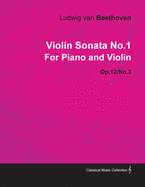 Ludwig van Beethoven

Violin Sonata No.1
For Piano and Violin

Op.12/No.3

Classical Music Collection